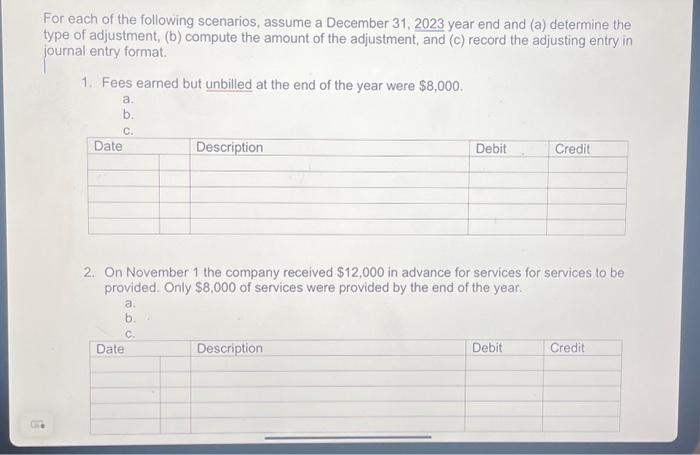 For each of the following scenarios, assume a December 31, 2023 year end and (a) determine the type of adjustment, (b) compute the amount of the adjustment, and (c) record the adjusting entry in journal entry format.

1. Fees earned but unbilled at the end of the year were $8,000.
a.
b.
c.

| Date | | Description | Debit | Credit |
|---|---|---|---|---|
| | | | | |
| | | | | |
| | | | | |
| | | | | |
| | | | | |

2. On November 1 the company received $12,000 in advance for services for services to be provided. Only $8,000 of services were provided by the end of the year.
a.
b.
c.

| Date | | Description | Debit | Credit |
|---|---|---|---|---|
| | | | | |
| | | | | |
| | | | | |
| | | | | |
| | | | | |